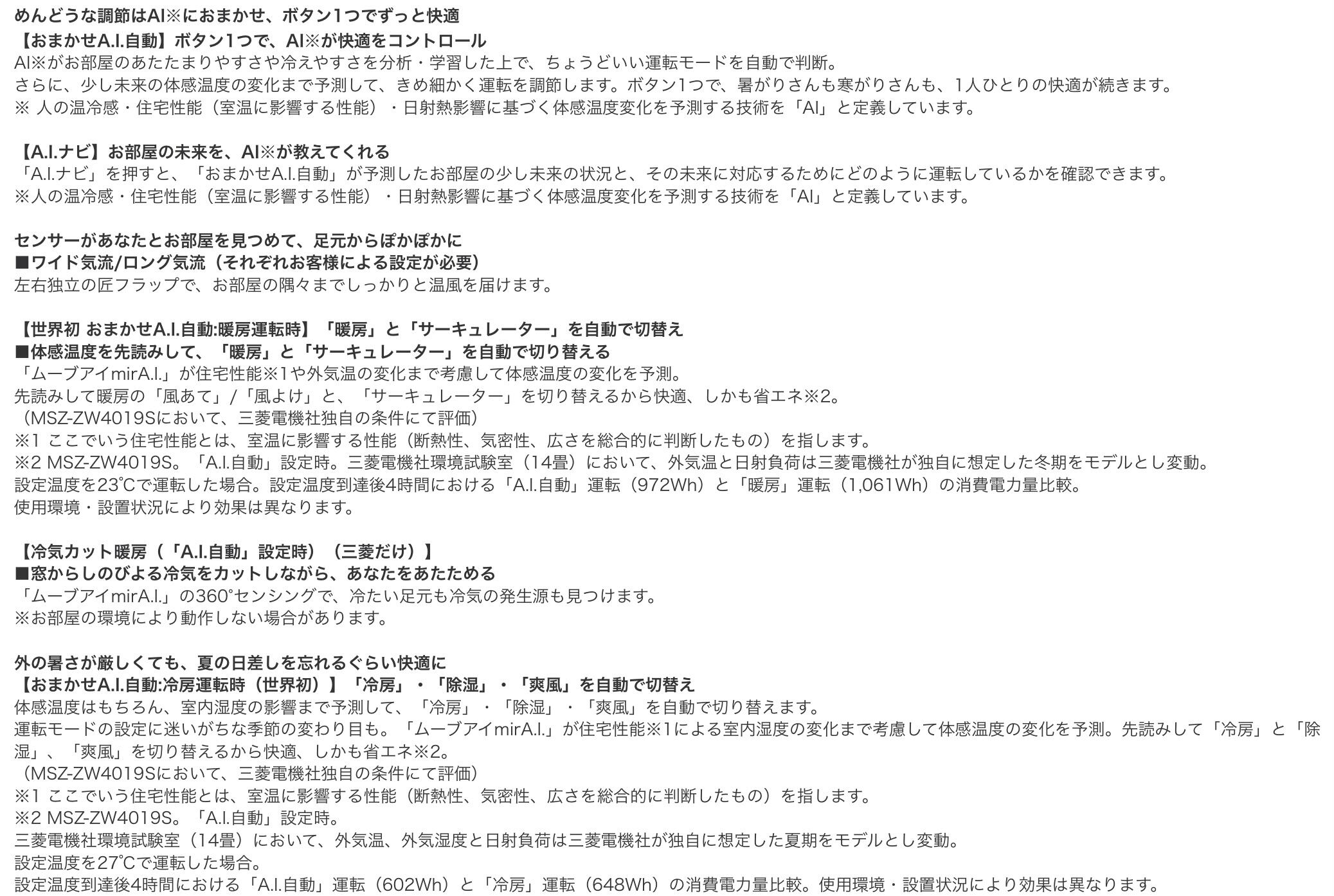 めんどうな調節はAI※におまかせ、ボタン1つでずっと快適
【おまかせA.I.自動】ボタン1つで、AI※が快適をコントロール
AI※がお部屋のあたたまりやすさや冷えやすさを分析・学習した上で、ちょうどいい運転モードを自動で判断。
さらに、少し未来の体感温度の変化まで予測して、きめ細かく運転を調節します。ボタン1つで、暑がりさんも寒がりさんも、1人ひとりの快適が続きます。
※ 人の温冷感・住宅性能（室温に影響する性能）・日射熱影響に基づく体感温度変化を予測する技術を「AI」と定義しています。

【A.I.ナビ】お部屋の未来を、AI※が教えてくれる
「A.I.ナビ」を押すと、「おまかせA.I.自動」が予測したお部屋の少し未来の状況と、その未来に対応するためにどのように運転しているかを確認できます。
※人の温冷感・住宅性能（室温に影響する性能）・日射熱影響に基づく体感温度変化を予測する技術を「AI」と定義しています。

センサーがあなたとお部屋を見つめて、足元からぽかぽかに
■ワイド気流/ロング気流（それぞれお客様による設定が必要）
左右独立の匠フラップで、お部屋の隅々までしっかりと温風を届けます。

【世界初 おまかせA.I.自動:暖房運転時】「暖房」と「サーキュレーター」を自動で切替え
■体感温度を先読みして、「暖房」と「サーキュレーター」を自動で切り替える
「ムーブアイmirA.I.」が住宅性能※1や外気温の変化まで考慮して体感温度の変化を予測。
先読みして暖房の「風あて」/「風よけ」と、「サーキュレーター」を切り替えるから快適、しかも省エネ※2。
（MSZ-ZW4019Sにおいて、三菱電機社独自の条件にて評価）
※1 ここでいう住宅性能とは、室温に影響する性能（断熱性、気密性、広さを総合的に判断したもの）を指します。
※2 MSZ-ZW4019S。「A.I.自動」設定時。三菱電機社環境試験室（14畳）において、外気温と日射負荷は三菱電機社が独自に想定した冬期をモデルとし変動。
設定温度を23℃で運転した場合。設定温度到達後4時間における「A.I.自動」運転（972Wh）と「暖房」運転（1,061Wh）の消費電力量比較。
使用環境・設置状況により効果は異なります。

【冷気カット暖房（「A.I.自動」設定時）（三菱だけ）】
■窓からしのびよる冷気をカットしながら、あなたをあたためる
「ムーブアイmirA.I.」の360°センシングで、冷たい足元も冷気の発生源も見つけます。
※お部屋の環境により動作しない場合があります。

外の暑さが厳しくても、夏の日差しを忘れるぐらい快適に
【おまかせA.I.自動:冷房運転時（世界初）】「冷房」・「除湿」・「爽風」を自動で切替え
体感温度はもちろん、室内湿度の影響まで予測して、「冷房」・「除湿」・「爽風」を自動で切り替えます。
運転モードの設定に迷いがちな季節の変わり目も。「ムーブアイmirA.I.」が住宅性能※1による室内湿度の変化まで考慮して体感温度の変化を予測。先読みして「冷房」と「除湿」、「爽風」を切り替えるから快適、しかも省エネ※2。
（MSZ-ZW4019Sにおいて、三菱電機社独自の条件にて評価）
※1 ここでいう住宅性能とは、室温に影響する性能（断熱性、気密性、広さを総合的に判断したもの）を指します。
※2 MSZ-ZW4019S。「A.I.自動」設定時。
三菱電機社環境試験室（14畳）において、外気温、外気湿度と日射負荷は三菱電機社が独自に想定した夏期をモデルとし変動。
設定温度を27℃で運転した場合。
設定温度到達後4時間における「A.I.自動」運転（602Wh）と「冷房」運転（648Wh）の消費電力量比較。使用環境・設置状況により効果は異なります。